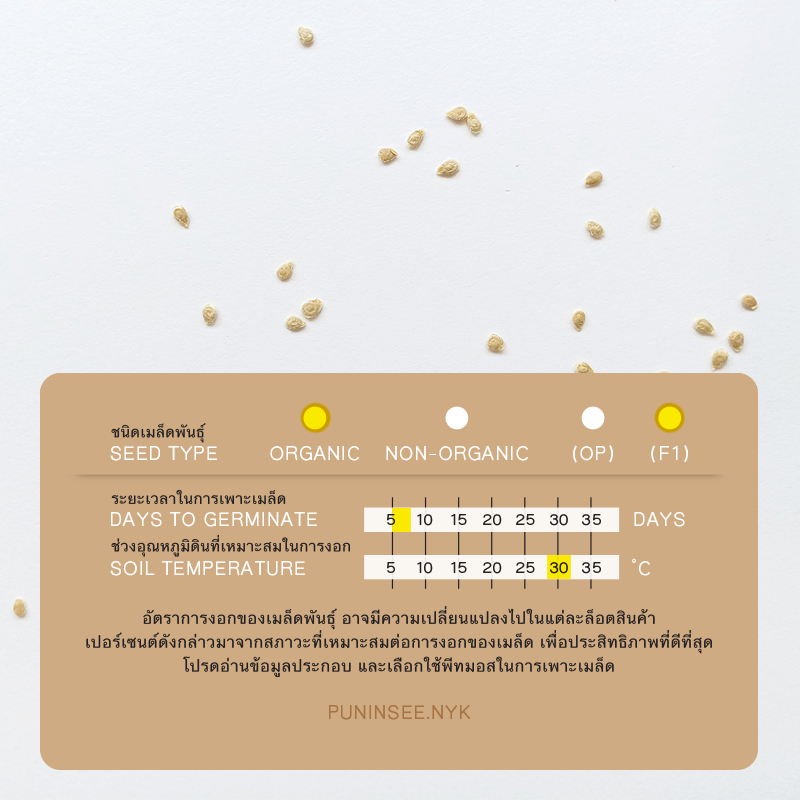 ชนิดเมล็ดพันธุ์
SEED TYPE ORGANIC NON-ORGANIC (OP) (F1)

ระยะเวลาในการเพาะเมล็ด
DAYS TO GERMINATE 5 10 15 20 25 30 35 DAYS

ช่วงอุณหภูมิดินที่เหมาะสมในการงอก
SOIL TEMPERATURE 5 10 15 20 25 30 35 °C

อัตราการงอกของเมล็ดพันธุ์ อาจมีความเปลี่ยนแปลงไปในแต่ละล็อตสินค้า เปอร์เซนต์ดังกล่าวมาจากสภาวะที่เหมาะสมต่อการงอกของเมล็ด เพื่อประสิทธิภาพที่ดีที่สุด โปรดอ่านข้อมูลประกอบ และเลือกใช้พีทมอสในการเพาะเมล็ด

PUNINSEE.NYK